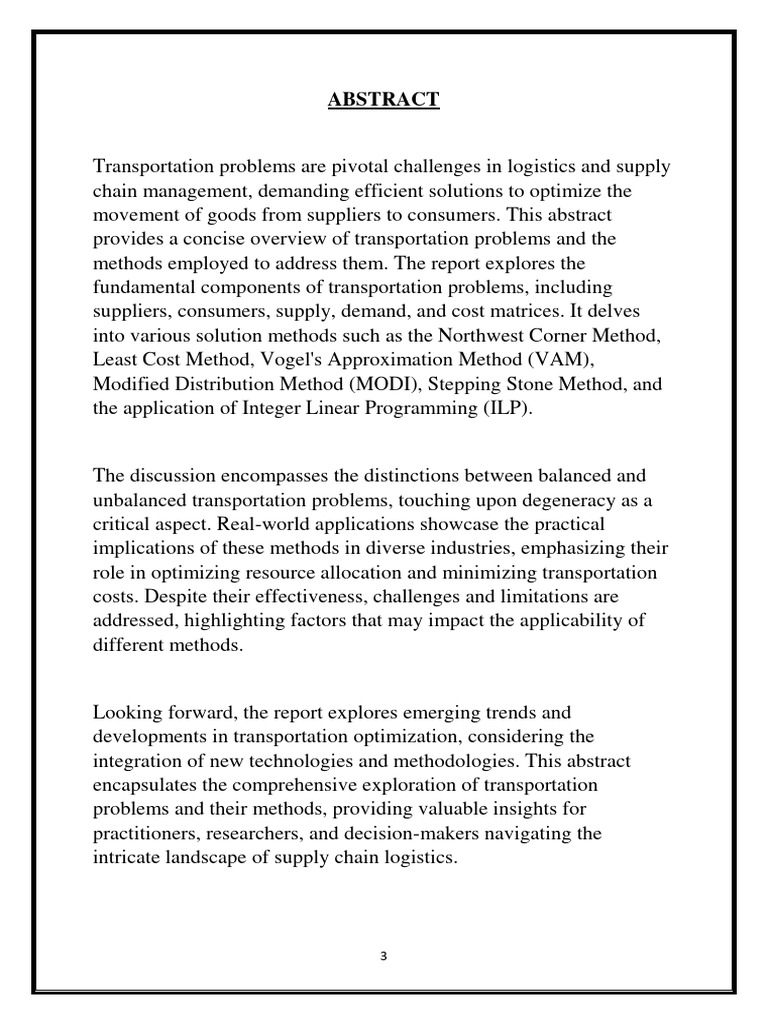 ABSTRACT

Transportation problems are pivotal challenges in logistics and supply chain management, demanding efficient solutions to optimize the movement of goods from suppliers to consumers. This abstract provides a concise overview of transportation problems and the methods employed to address them. The report explores the fundamental components of transportation problems, including suppliers, consumers, supply, demand, and cost matrices. It delves into various solution methods such as the Northwest Corner Method, Least Cost Method, Vogel's Approximation Method (VAM), Modified Distribution Method (MODI), Stepping Stone Method, and the application of Integer Linear Programming (ILP).

The discussion encompasses the distinctions between balanced and unbalanced transportation problems, touching upon degeneracy as a critical aspect. Real-world applications showcase the practical implications of these methods in diverse industries, emphasizing their role in optimizing resource allocation and minimizing transportation costs. Despite their effectiveness, challenges and limitations are addressed, highlighting factors that may impact the applicability of different methods.

Looking forward, the report explores emerging trends and developments in transportation optimization, considering the integration of new technologies and methodologies. This abstract encapsulates the comprehensive exploration of transportation problems and their methods, providing valuable insights for practitioners, researchers, and decision-makers navigating the intricate landscape of supply chain logistics.

3